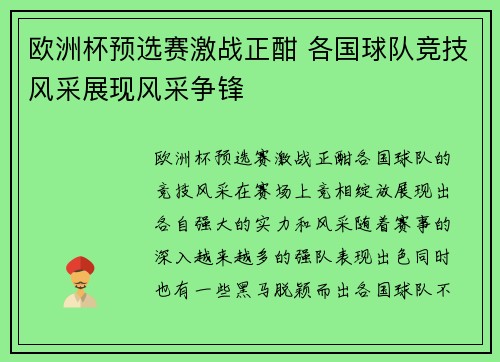 欧洲杯预选赛激战正酣 各国球队竞技风采展现风采争锋

欧洲杯预选赛激战正酣各国球队的竞技风采在赛场上竞相绽放展现出各自强大的实力和风采随着赛事的深入越来越多的强队表现出色同时也有一些黑马脱颖而出各国球队不